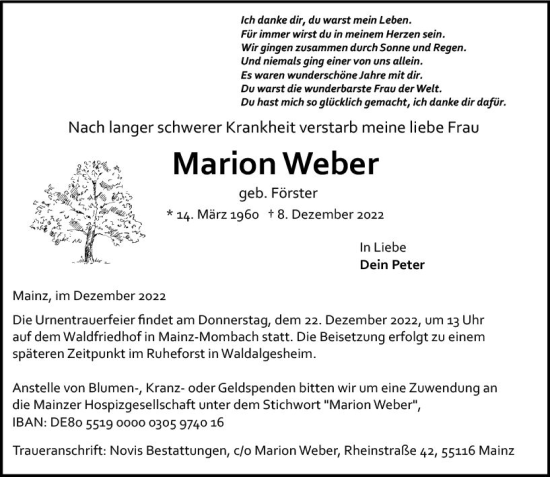 Ich danke dir, du warst mein Leben.
Für immer wirst du in meinem Herzen sein.
Wir gingen zusammen durch Sonne und Regen.
Und niemals ging einer von uns allein.
Es waren wunderschöne Jahre mit dir.
Du warst die wunderbarste Frau der Welt.
Du hast mich so glücklich gemacht, ich danke dir dafür.

Nach langer schwerer Krankheit verstarb meine liebe Frau

Marion Weber

geb. Förster

* 14. März 1960 † 8. Dezember 2022

In Liebe
Dein Peter

Mainz, im Dezember 2022

Die Urnentrauerfeier findet am Donnerstag, dem 22. Dezember 2022, um 13 Uhr auf dem Waldfriedhof in Mainz-Mombach statt. Die Beisetzung erfolgt zu einem späteren Zeitpunkt im Ruheforst in Waldalgesheim.

Anstelle von Blumen-, Kranz- oder Geldspenden bitten wir um eine Zuwendung an die Mainzer Hospizgesellschaft unter dem Stichwort "Marion Weber", IBAN: DE80 5519 0000 0305 9740 16

Traueranschrift: Novis Bestattungen, c/o Marion Weber, Rheinstraße 42, 55116 Mainz